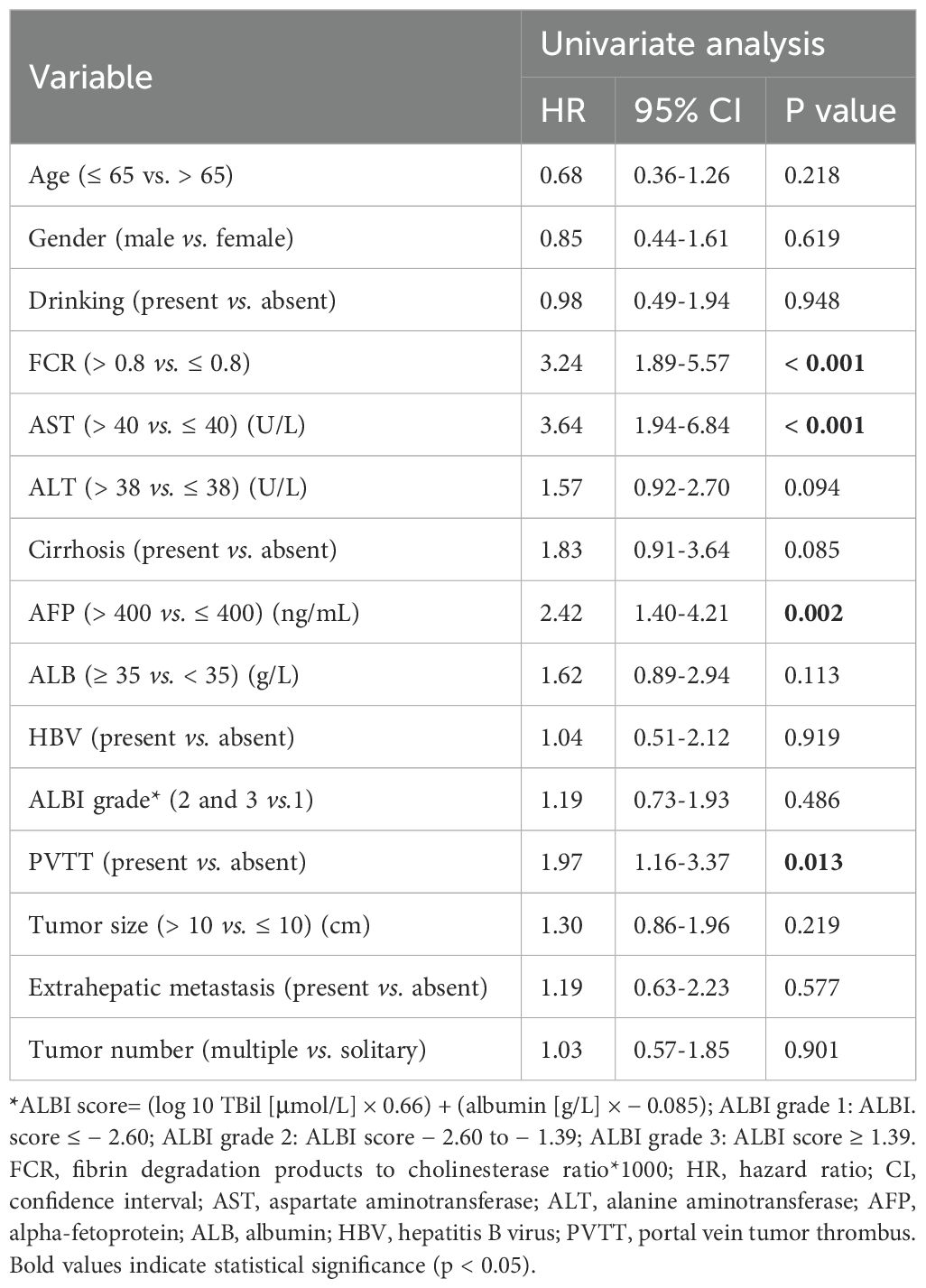 | Variable | Univariate analysis | | |
|---|---|---|---|
| | HR | 95% CI | P value |
| Age (≤ 65 vs. > 65) | 0.68 | 0.36-1.26 | 0.218 |
| Gender (male vs. female) | 0.85 | 0.44-1.61 | 0.619 |
| Drinking (present vs. absent) | 0.98 | 0.49-1.94 | 0.948 |
| FCR (> 0.8 vs. ≤ 0.8) | 3.24 | 1.89-5.57 | < 0.001 |
| AST (> 40 vs. ≤ 40) (U/L) | 3.64 | 1.94-6.84 | < 0.001 |
| ALT (> 38 vs. ≤ 38) (U/L) | 1.57 | 0.92-2.70 | 0.094 |
| Cirrhosis (present vs. absent) | 1.83 | 0.91-3.64 | 0.085 |
| AFP (> 400 vs. ≤ 400) (ng/mL) | 2.42 | 1.40-4.21 | 0.002 |
| ALB (≥ 35 vs. < 35) (g/L) | 1.62 | 0.89-2.94 | 0.113 |
| HBV (present vs. absent) | 1.04 | 0.51-2.12 | 0.919 |
| ALBI grade* (2 and 3 vs.1) | 1.19 | 0.73-1.93 | 0.486 |
| PVTT (present vs. absent) | 1.97 | 1.16-3.37 | 0.013 |
| Tumor size (> 10 vs. ≤ 10) (cm) | 1.30 | 0.86-1.96 | 0.219 |
| Extrahepatic metastasis (present vs. absent) | 1.19 | 0.63-2.23 | 0.577 |
| Tumor number (multiple vs. solitary) | 1.03 | 0.57-1.85 | 0.901 |

*ALBI score= (log 10 TBil [μmol/L] × 0.66) + (albumin [g/L] × − 0.085); ALBI grade 1: ALBI. score ≤ − 2.60; ALBI grade 2: ALBI score − 2.60 to − 1.39; ALBI grade 3: ALBI score ≥ 1.39. FCR, fibrin degradation products to cholinesterase ratio*1000; HR, hazard ratio; CI, confidence interval; AST, aspartate aminotransferase; ALT, alanine aminotransferase; AFP, alpha-fetoprotein; ALB, albumin; HBV, hepatitis B virus; PVTT, portal vein tumor thrombus. Bold values indicate statistical significance (p < 0.05).